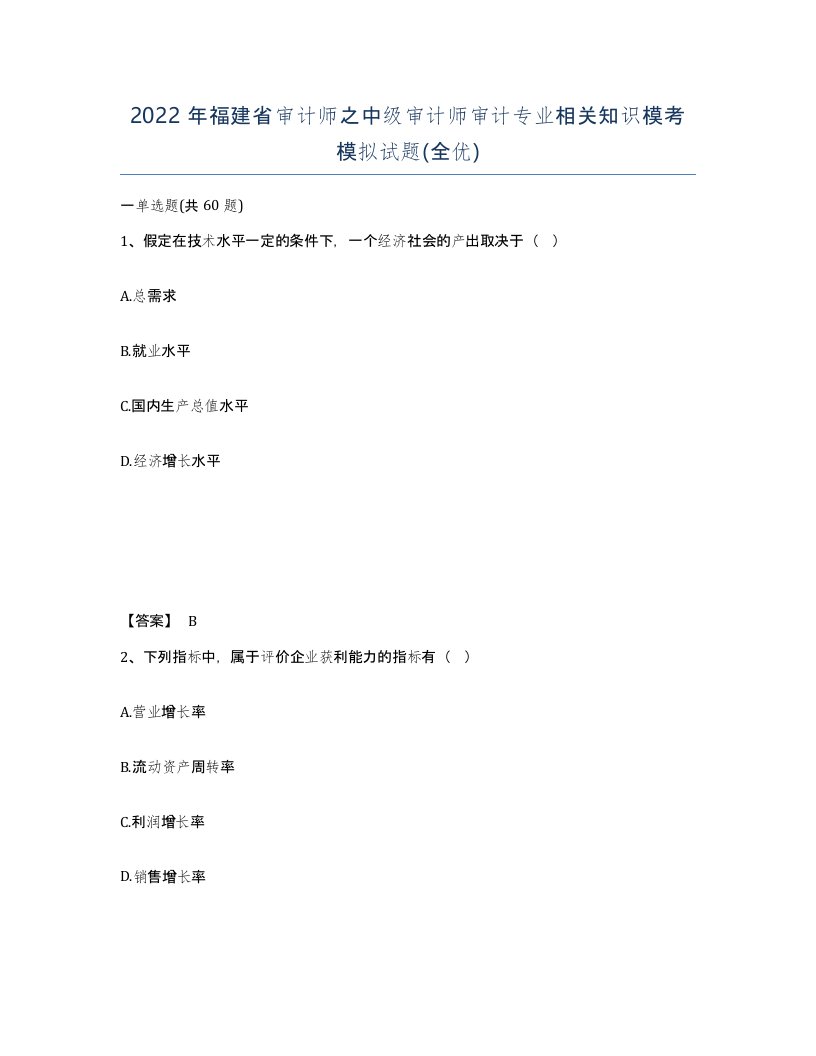 2022 年福建省审计师之中级审计师审计专业相关知识模考模拟试题(全优)

一单选题(共 60 题)

1、假定在技术水平一定的条件下，一个经济社会的产出取决于（ ）

A.总需求

B.就业水平

C.国内生产总值水平

D.经济增长水平

【答案】 B

2、下列指标中，属于评价企业获利能力的指标有（ ）

A.营业增长率

B.流动资产周转率

C.利润增长率

D.销售增长率